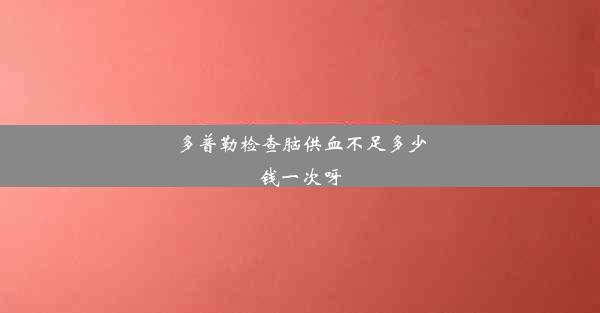 多普勒检查脑供血不足多少钱一次呀